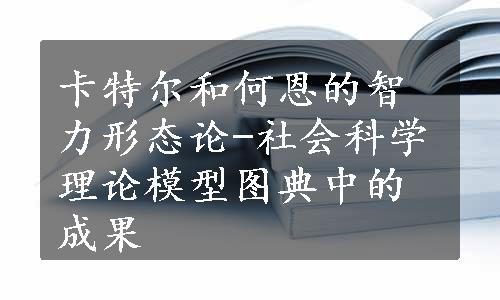 卡特尔和何恩的智力形态论-社会科学理论模型图典中的成果